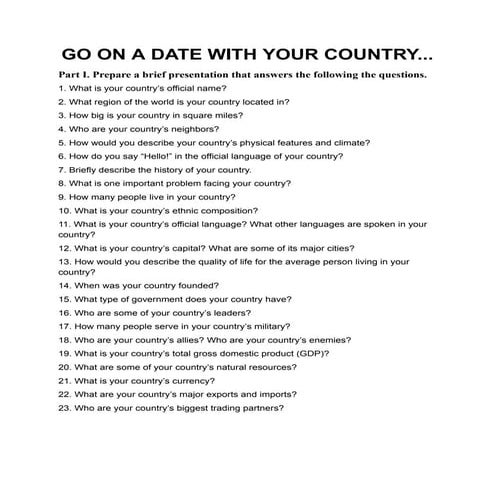 GO ON A DATE WITH YOUR COUNTRY...

Part I. Prepare a brief presentation that answers the following the questions.

1. What is your country's official name?
2. What region of the world is your country located in?
3. How big is your country in square miles?
4. Who are your country's neighbors?
5. How would you describe your country's physical features and climate?
6. How do you say "Hello!" in the official language of your country?
7. Briefly describe the history of your country.
8. What is one important problem facing your country?
9. How many people live in your country?
10. What is your country's ethnic composition?
11. What is your country's official language? What other languages are spoken in your country?
12. What is your country's capital? What are some of its major cities?
13. How would you describe the quality of life for the average person living in your country?
14. When was your country founded?
15. What type of government does your country have?
16. Who are some of your country's leaders?
17. How many people serve in your country's military?
18. Who are your country's allies? Who are your country's enemies?
19. What is your country's total gross domestic product (GDP)?
20. What are some of your country's natural resources?
21. What is your country's currency?
22. What are your country's major exports and imports?
23. Who are your country's biggest trading partners?